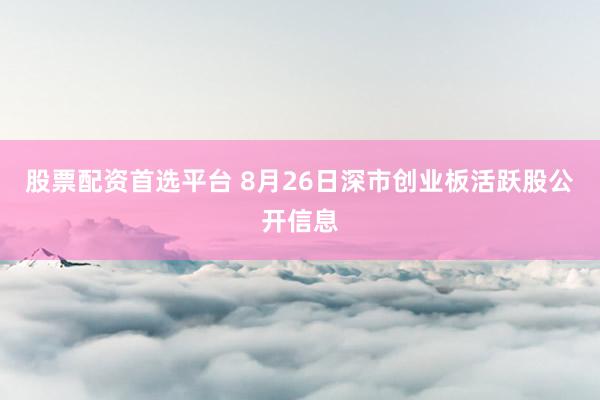 股票配资首选平台 8月26日深市创业板活跃股公开信息